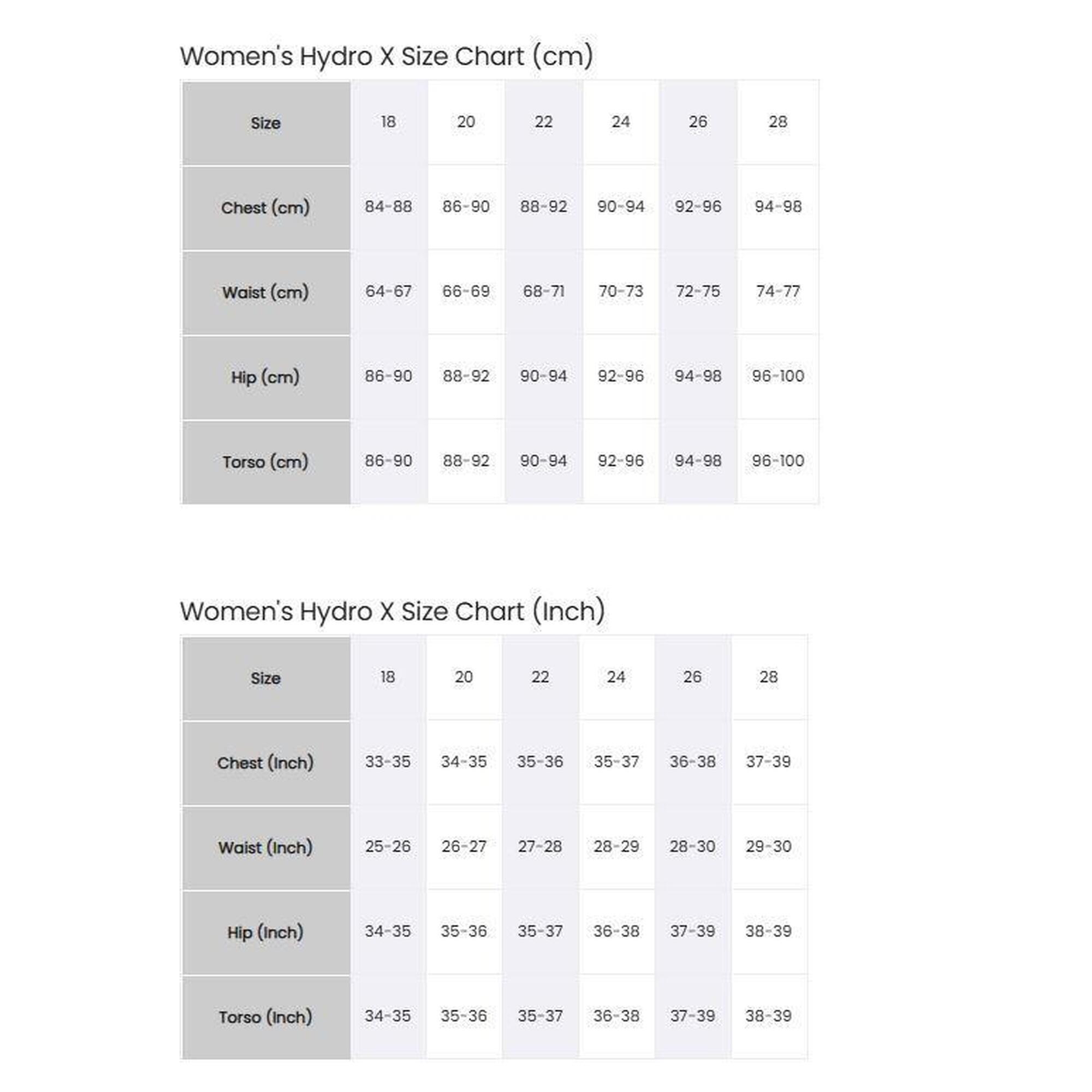 Women's Hydro X Size Chart (cm)

| Size | 18 | 20 | 22 | 24 | 26 | 28 |
|---|---|---|---|---|---|---|
| Chest (cm) | 84-88 | 86-90 | 88-92 | 90-94 | 92-96 | 94-98 |
| Waist (cm) | 64-67 | 66-69 | 68-71 | 70-73 | 72-75 | 74-77 |
| Hip (cm) | 86-90 | 88-92 | 90-94 | 92-96 | 94-98 | 96-100 |
| Torso (cm) | 86-90 | 88-92 | 90-94 | 92-96 | 94-98 | 96-100 |

Women's Hydro X Size Chart (Inch)

| Size | 18 | 20 | 22 | 24 | 26 | 28 |
|---|---|---|---|---|---|---|
| Chest (Inch) | 33-35 | 34-35 | 35-36 | 35-37 | 36-38 | 37-39 |
| Waist (Inch) | 25-26 | 26-27 | 27-28 | 28-29 | 28-30 | 29-30 |
| Hip (Inch) | 34-35 | 35-36 | 35-37 | 36-38 | 37-39 | 38-39 |
| Torso (Inch) | 34-35 | 35-36 | 35-37 | 36-38 | 37-39 | 38-39 |